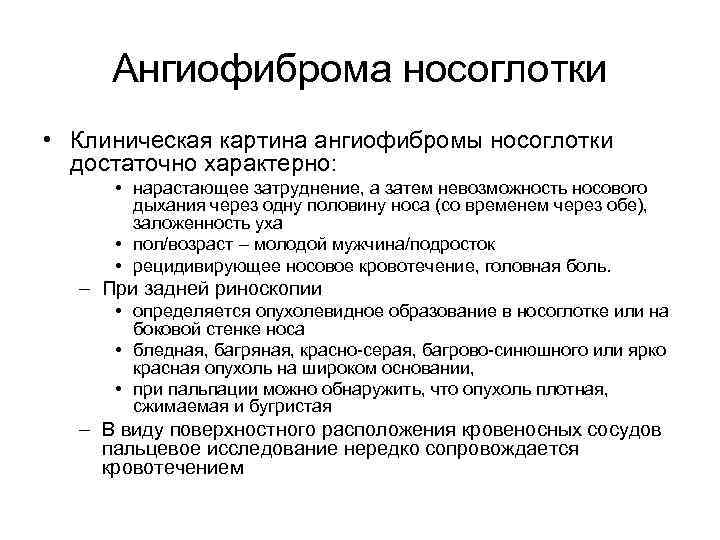 Ангиофиброма носоглотки

• Клиническая картина ангиофибромы носоглотки достаточно характерно:
  • нарастающее затруднение, а затем невозможность носового дыхания через одну половину носа (со временем через обе), заложенность уха
  • пол/возраст – молодой мужчина/подросток
  • рецидивирующее носовое кровотечение, головная боль.
– При задней риноскопии
  • определяется опухолевидное образование в носоглотке или на боковой стенке носа
  • бледная, багряная, красно-серая, багрово-синюшного или ярко красная опухоль на широком основании,
  • при пальпации можно обнаружить, что опухоль плотная, сжимаемая и бугристая
– В виду поверхностного расположения кровеносных сосудов пальцевое исследование нередко сопровождается кровотечением